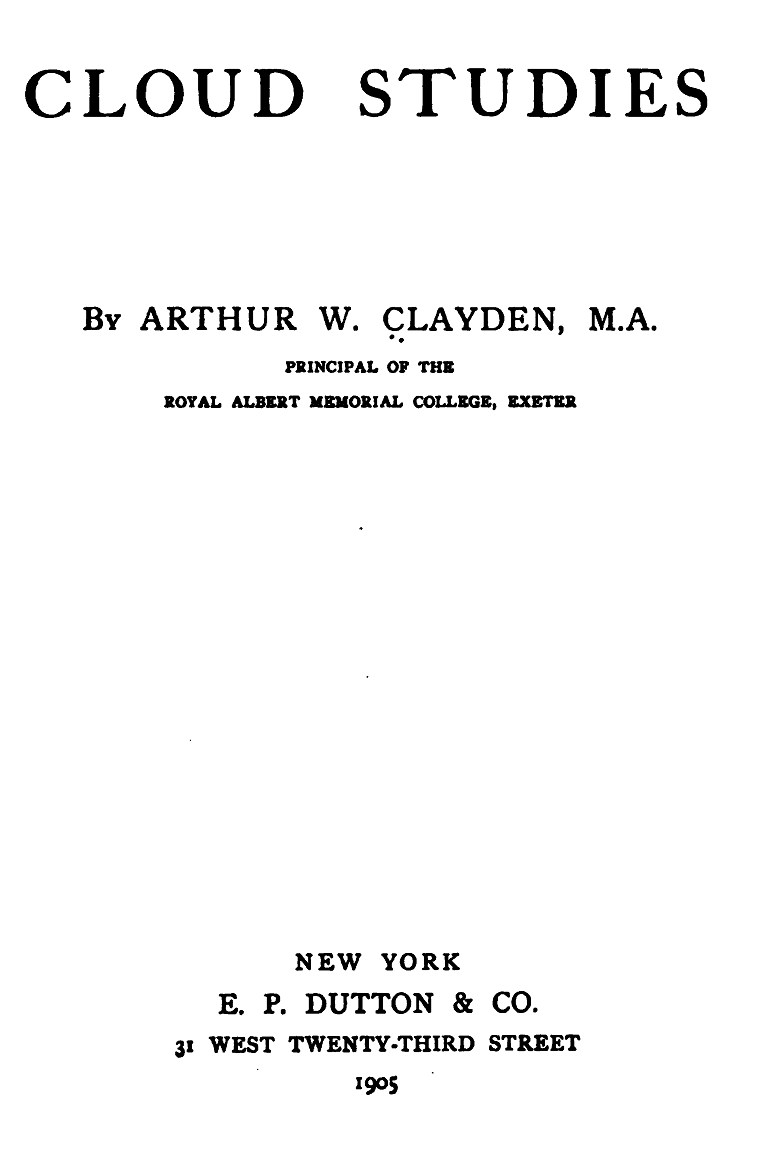 CLOUD STUDIES

By ARTHUR W. CLAYDEN, M.A.
PRINCIPAL OF THE
ROYAL ALBERT MEMORIAL COLLEGE, EXETER

NEW YORK
E. P. DUTTON & CO.
31 WEST TWENTY-THIRD STREET
1905